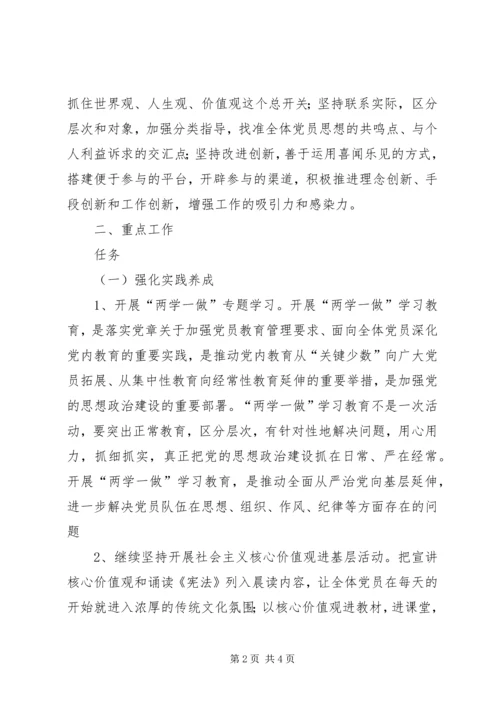 抓住世界观、人生观、价值观这个总开关；坚持联系实际，区分层次和对象，加强分类指导，找准全体党员思想的共鸣点、与个人利益诉求的交汇点；坚持改进创新，善于运用喜闻乐见的方式，搭建便于参与的平台，开辟参与的渠道，积极推进理念创新、手段创新和工作创新，增强工作的吸引力和感染力。

二、重点工作

任务

（一）强化实践养成

1、开展“两学一做”专题学习。开展“两学一做”学习教育，是落实党章关于加强党员教育管理要求、面向全体党员深化党内教育的重要实践，是推动党内教育从“关键少数”向广大党员拓展、从集中性教育向经常性教育延伸的重要举措，是加强党的思想政治建设的重要部署。“两学一做”学习教育不是一次活动，要突出正常教育，区分层次，有针对性地解决问题，用心用力，抓细抓实，真正把党的思想政治建设抓在日常、严在经常。开展“两学一做”学习教育，是推动全面从严治党向基层延伸，进一步解决党员队伍在思想、组织、作风、纪律等方面存在的问题

2、继续坚持开展社会主义核心价值观进基层活动。把宣讲核心价值观和诵读《宪法》列入晨读内容，让全体党员在每天的开始就进入浓厚的传统文化氛围；以核心价值观进教材，进课堂，

第2页 共4页